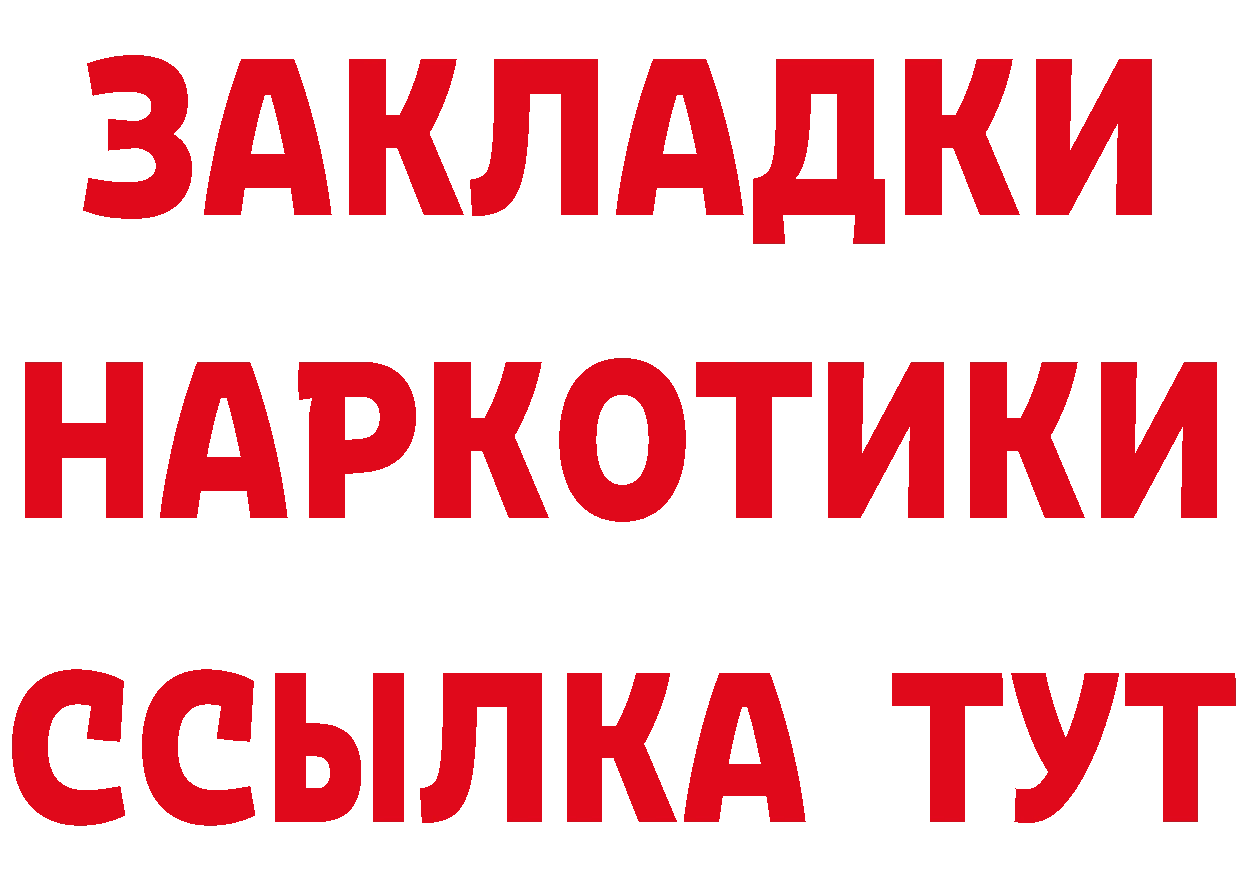 ЗАКЛАДКИ НАРКОТИКИ ССЫЛКА ТУТ